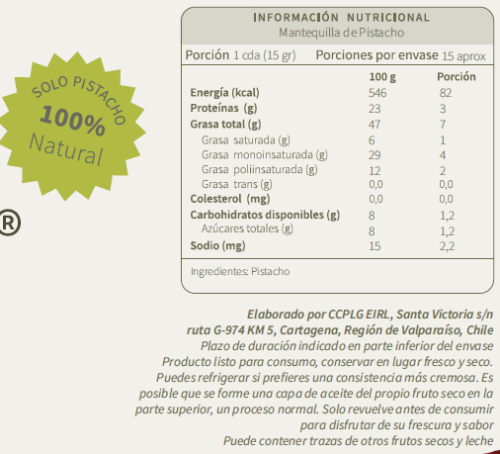 SOLO PISTACHO
100%
Natural

®

INFORMACIÓN NUTRICIONAL
Mantequilla de Pistacho

Porción 1 cda (15 gr) Porciones por envase 15 aprox

| | 100 g | Porción |
|---|---|---|
| Energía (kcal) | 546 | 82 |
| Proteínas (g) | 23 | 3 |
| Grasa total (g) | 47 | 7 |
| Grasa saturada (g) | 6 | 1 |
| Grasa monoinsaturada (g) | 29 | 4 |
| Grasa poliinsaturada (g) | 12 | 2 |
| Grasa trans (g) | 0,0 | 0,0 |
| Colesterol (mg) | 0,0 | 0,0 |
| Carbohidratos disponibles (g) | 8 | 1,2 |
| Azúcares totales (g) | 8 | 1,2 |
| Sodio (mg) | 15 | 2,2 |

Ingredientes: Pistacho

Elaborado por CCPLG EIRL, Santa Victoria s/n ruta G-974 KM 5, Cartagena, Región de Valparaíso, Chile
Plazo de duración indicado en parte inferior del envase
Producto listo para consumo, conservar en lugar fresco y seco. Puedes refrigerar si prefieres una consistencia más cremosa. Es posible que se forme una capa de aceite del propio fruto seco en la parte superior, un proceso normal. Solo revuelve antes de consumir para disfrutar de su frescura y sabor
Puede contener trazas de otros frutos secos y leche